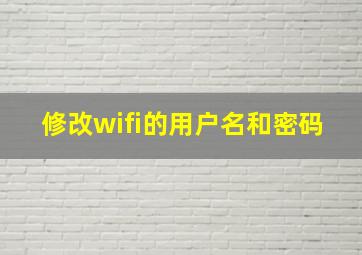 修改wifi的用户名和密码